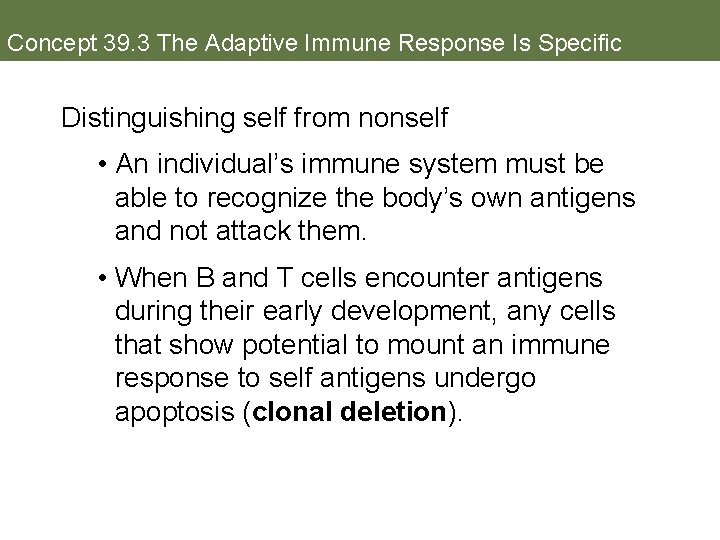 Concept 39.3 The Adaptive Immune Response Is Specific

Distinguishing self from nonself

• An individual's immune system must be able to recognize the body's own antigens and not attack them.

• When B and T cells encounter antigens during their early development, any cells that show potential to mount an immune response to self antigens undergo apoptosis (clonal deletion).